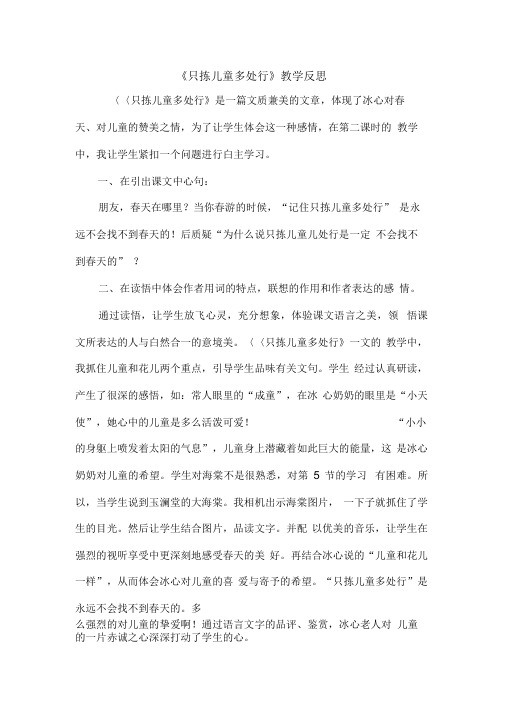 《只拣儿童多处行》教学反思

〈〈只拣儿童多处行》是一篇文质兼美的文章，体现了冰心对春天、对儿童的赞美之情，为了让学生体会这一种感情，在第二课时的 教学中，我让学生紧扣一个问题进行白主学习。

一、在引出课文中心句：

朋友，春天在哪里？当你春游的时候，“记住只拣儿童多处行” 是永远不会找不到春天的！后质疑“为什么说只拣儿童儿处行是一定 不会找不到春天的” ？

二、在读悟中体会作者用词的特点，联想的作用和作者表达的感 情。

通过读悟，让学生放飞心灵，充分想象，体验课文语言之美，领 悟课文所表达的人与白然合一的意境美。〈〈只拣儿童多处行》一文的 教学中，我抓住儿童和花儿两个重点，引导学生品味有关文句。学生 经过认真研读，产生了很深的感悟，如：常人眼里的“成童”，在冰 心奶奶的眼里是“小天使”，她心中的儿童是多么活泼可爱！ “小小的身躯上喷发着太阳的气息”，儿童身上潜藏着如此巨大的能量，这 是冰心奶奶对儿童的希望。学生对海棠不是很熟悉，对第 5 节的学习 有困难。所以，当学生说到玉澜堂的大海棠。我相机出示海棠图片， 一下子就抓住了学生的目光。然后让学生结合图片，品读文字。并配 以优美的音乐，让学生在强烈的视听享受中更深刻地感受春天的美 好。再结合冰心说的“儿童和花儿一样”，从而体会冰心对儿童的喜 爱与寄予的希望。“只拣儿童多处行”是永远不会找不到春天的。多么强烈的对儿童的挚爱啊！通过语言文字的品评、鉴赏，冰心老人对 儿童的一片赤诚之心深深打动了学生的心。